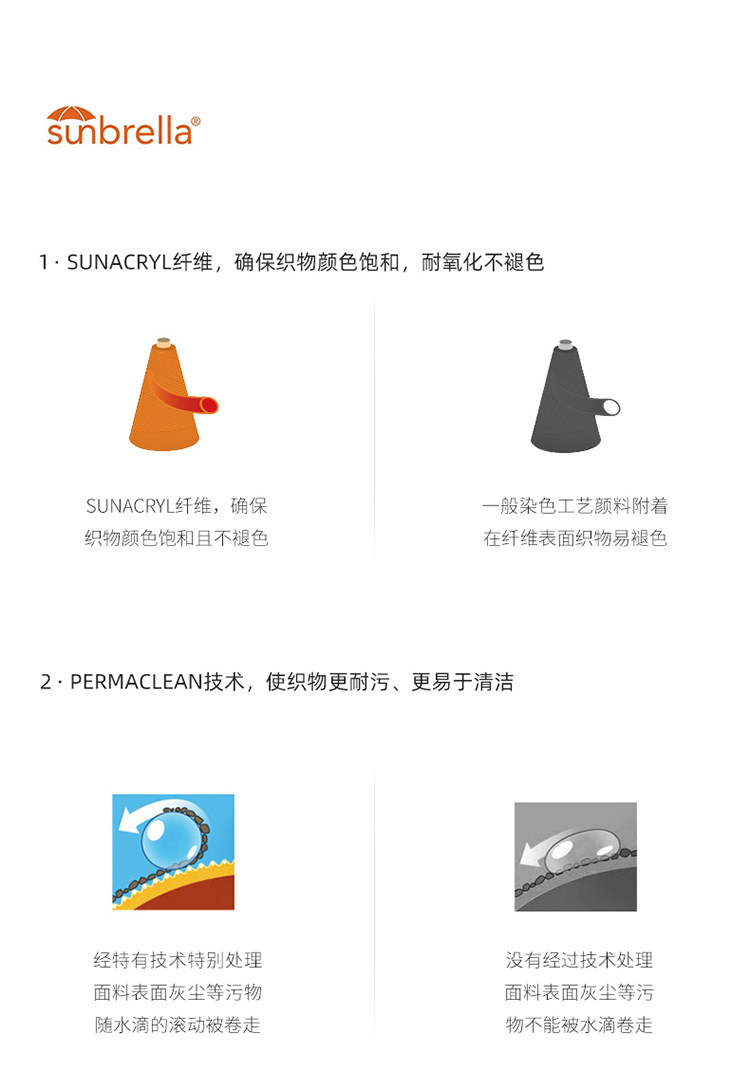 sunbrella®

1 · SUNACRYL纤维，确保织物颜色饱和，耐氧化不褪色

SUNACRYL纤维，确保织物颜色饱和且不褪色

一般染色工艺颜料附着在纤维表面织物易褪色

2 · PERMACLEAN技术，使织物更耐污、更易于清洁

经特有技术特别处理面料表面灰尘等污物随水滴的滚动被卷走

没有经过技术处理面料表面灰尘等污物不能被水滴卷走